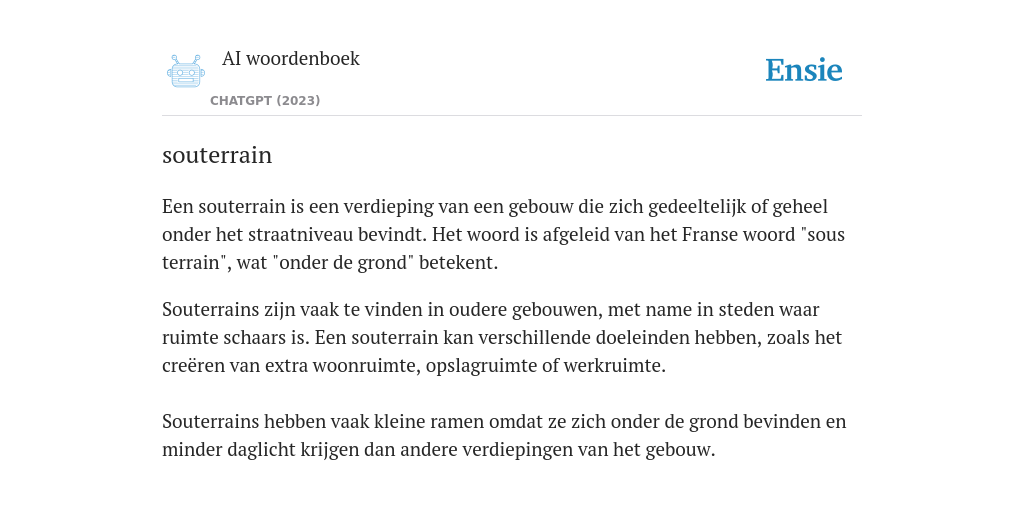 AI woordenboek
CHATGPT (2023)

Ensie

souterrain

Een souterrain is een verdieping van een gebouw die zich gedeeltelijk of geheel onder het straatniveau bevindt. Het woord is afgeleid van het Franse woord "sous terrain", wat "onder de grond" betekent.

Souterrains zijn vaak te vinden in oudere gebouwen, met name in steden waar ruimte schaars is. Een souterrain kan verschillende doeleinden hebben, zoals het creëren van extra woonruimte, opslagruimte of werkruimte.

Souterrains hebben vaak kleine ramen omdat ze zich onder de grond bevinden en minder daglicht krijgen dan andere verdiepingen van het gebouw.